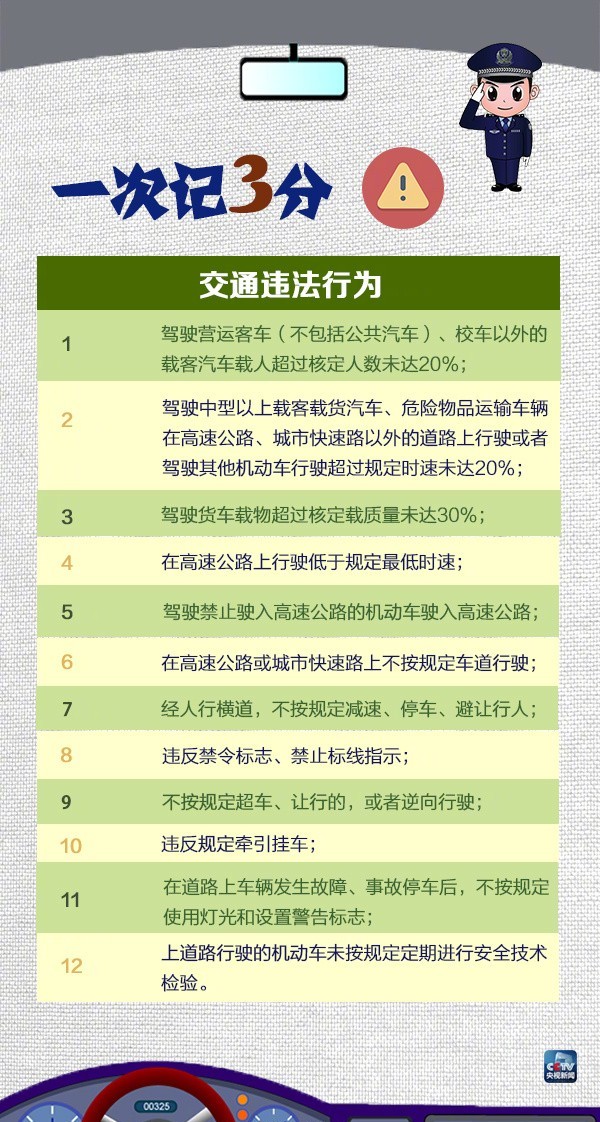 一次记3分

| 交通违法行为 | |
|---|---|
| 1 | 驾驶营运客车（不包括公共汽车）、校车以外的载客汽车载人超过核定人数未达20%； |
| 2 | 驾驶中型以上载客载货汽车、危险物品运输车辆在高速公路、城市快速路以外的道路上行驶或者驾驶其他机动车行驶超过规定时速未达20%； |
| 3 | 驾驶货车载物超过核定载质量未达30%； |
| 4 | 在高速公路上行驶低于规定最低时速； |
| 5 | 驾驶禁止驶入高速公路的机动车驶入高速公路； |
| 6 | 在高速公路或城市快速路上不按规定车道行驶； |
| 7 | 经人行横道，不按规定减速、停车、避让行人； |
| 8 | 违反禁令标志、禁止标线指示； |
| 9 | 不按规定超车、让行的，或者逆向行驶； |
| 10 | 违反规定牵引挂车； |
| 11 | 在道路上车辆发生故障、事故停车后，不按规定使用灯光和设置警告标志； |
| 12 | 上道路行驶的机动车未按规定定期进行安全技术检验。 |

CCTV 央视新闻

00325